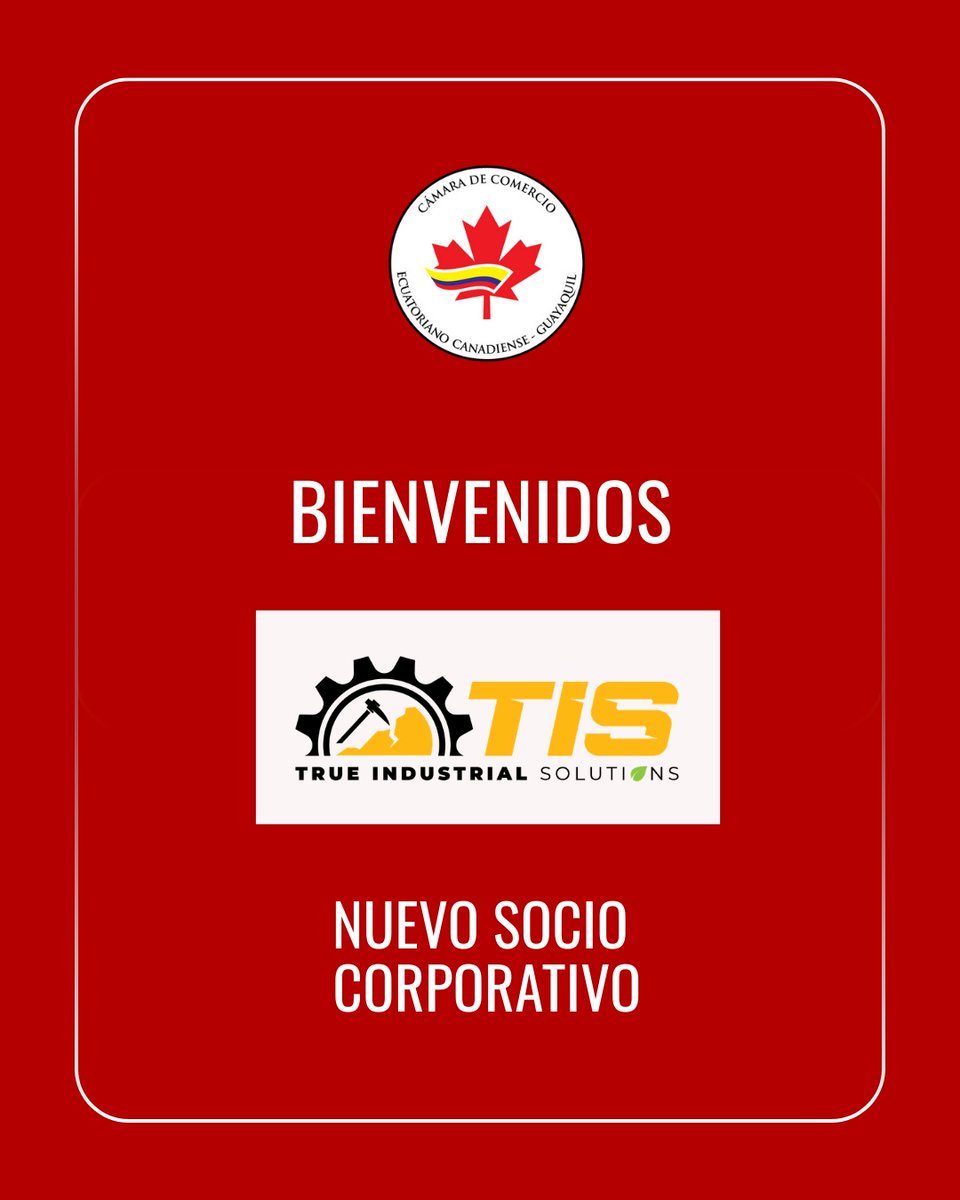 CÁMARA DE COMERCIO
ECUATORIANO CANADIENSE - GUAYAQUIL

BIENVENIDOS

TIS
TRUE INDUSTRIAL SOLUTIONS

NUEVO SOCIO CORPORATIVO